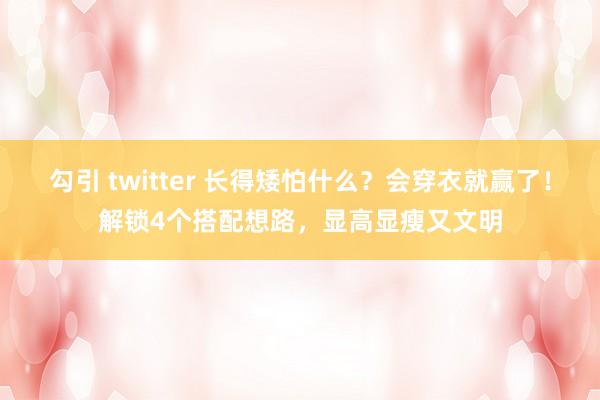 勾引 twitter 长得矮怕什么？会穿衣就赢了！解锁4个搭配想路，显高显瘦又文明